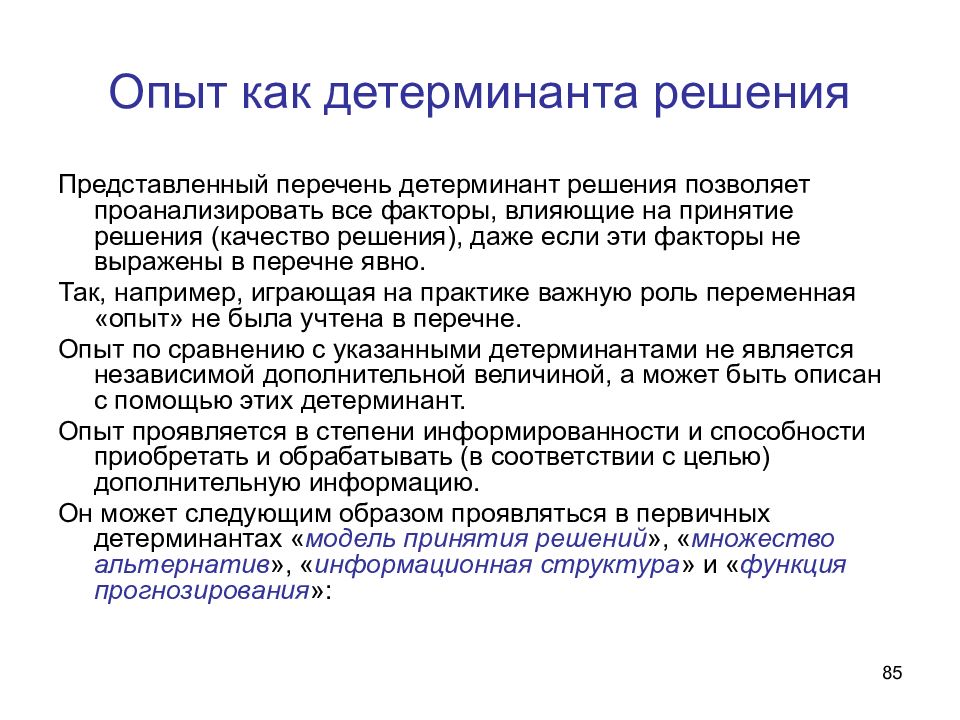 Опыт как детерминанта решения

Представленный перечень детерминант решения позволяет проанализировать все факторы, влияющие на принятие решения (качество решения), даже если эти факторы не выражены в перечне явно.

Так, например, играющая на практике важную роль переменная «опыт» не была учтена в перечне.

Опыт по сравнению с указанными детерминантами не является независимой дополнительной величиной, а может быть описан с помощью этих детерминант.

Опыт проявляется в степени информированности и способности приобретать и обрабатывать (в соответствии с целью) дополнительную информацию.

Он может следующим образом проявляться в первичных детерминантах «модель принятия решений», «множество альтернатив», «информационная структура» и «функция прогнозирования»:

85